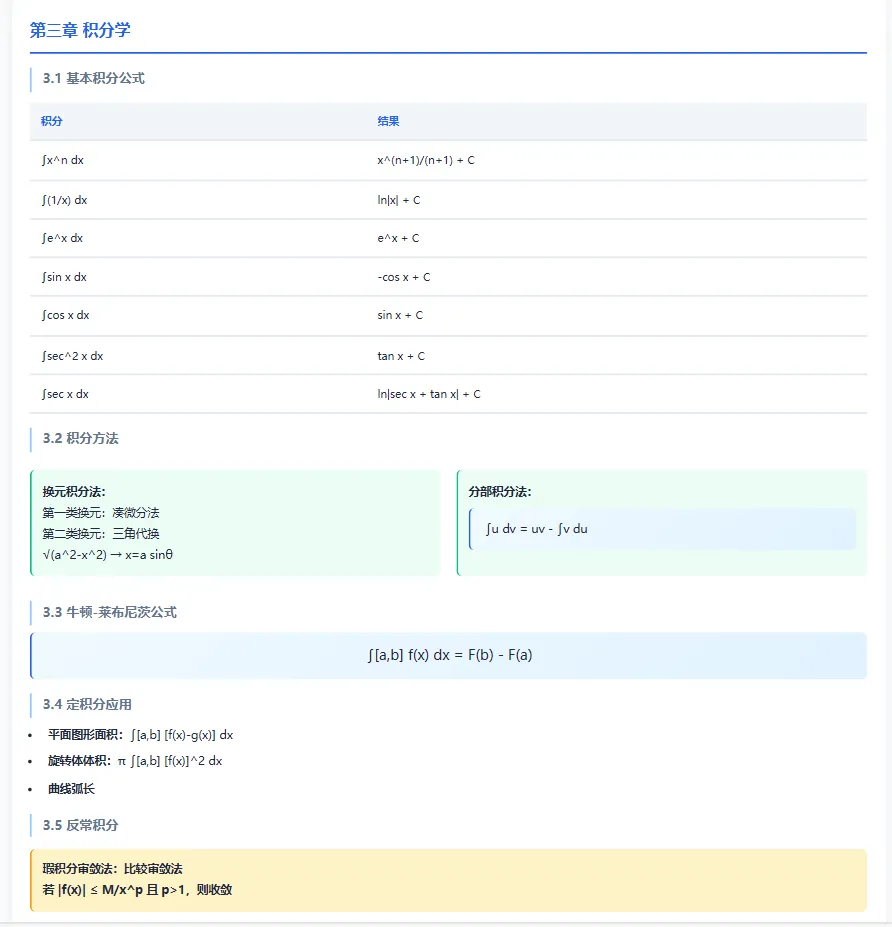 第三章 积分学

3.1 基本积分公式

| 积分 | 结果 |
|---|---|
| ∫x^n dx | x^(n+1)/(n+1) + C |
| ∫(1/x) dx | ln\|x\| + C |
| ∫e^x dx | e^x + C |
| ∫sin x dx | -cos x + C |
| ∫cos x dx | sin x + C |
| ∫sec^2 x dx | tan x + C |
| ∫sec x dx | ln\|sec x + tan x\| + C |

3.2 积分方法

换元积分法:
第一类换元：凑微分法
第二类换元：三角代换
√(a^2-x^2) → x=a sinθ

分部积分法:
∫u dv = uv - ∫v du

3.3 牛顿-莱布尼茨公式

∫[a,b] f(x) dx = F(b) - F(a)

3.4 定积分应用

• 平面图形面积：∫[a,b] [f(x)-g(x)] dx
• 旋转体体积：π ∫[a,b] [f(x)]^2 dx
• 曲线弧长

3.5 反常积分

瑕积分审敛法：比较审敛法
若 |f(x)| ≤ M/x^p 且 p>1，则收敛